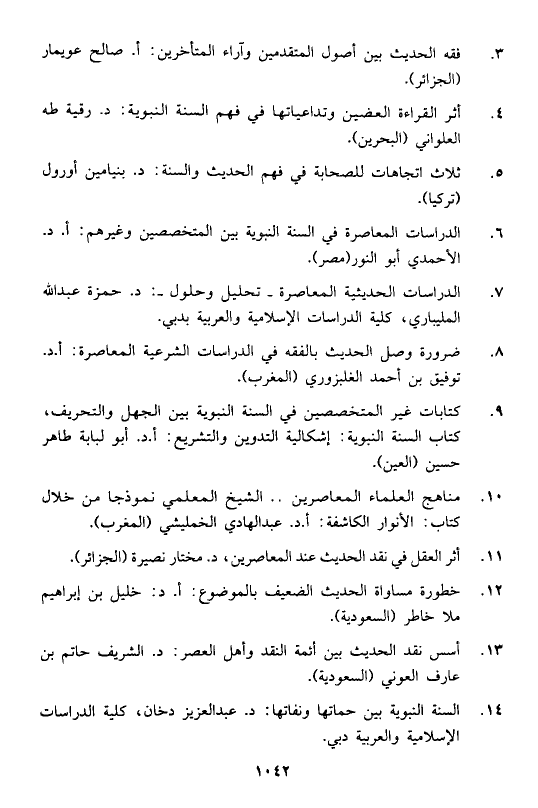 ٣. فقه الحديث بين أصول المتقدمين وآراء المتأخرين: أ. صالح عويمار (الجزائر).

٤. أثر القراءة العضين وتداعياتها في فهم السنة النبوية: د. رقية طه العلواني (البحرين).

٥. ثلاث اتجاهات للصحابة في فهم الحديث والسنة: د. بنيامين أورول (تركيا).

٦. الدراسات المعاصرة في السنة النبوية بين المتخصصين وغيرهم: أ. د. الأحمدي أبو النور(مصر).

٧. الدراسات الحديثية المعاصرة ـ تحليل وحلول ـ: د. حمزة عبدالله المليباري، كلية الدراسات الإسلامية والعربية بدبي.

٨. ضرورة وصل الحديث بالفقه في الدراسات الشرعية المعاصرة: أ.د. توفيق بن أحمد الغلبزوري (المغرب).

٩. كتابات غير المتخصصين في السنة النبوية بين الجهل والتحريف، كتاب السنة النبوية: إشكالية التدوين والتشريع: أ.د. أبو لبابة طاهر حسين (العين).

١٠. مناهج العلماء المعاصرين .. الشيخ المعلمي نموذجا من خلال كتاب: الأنوار الكاشفة: أ.د. عبدالهادي الخمليشي (المغرب).

١١. أثر العقل في نقد الحديث عند المعاصرين، د. مختار نصيرة (الجزائر).

١٢. خطورة مساواة الحديث الضعيف بالموضوع: أ. د: خليل بن إبراهيم ملا خاطر (السعودية).

١٣. أسس نقد الحديث بين أئمة النقد وأهل العصر: د. الشريف حاتم بن عارف العوني (السعودية).

١٤. السنة النبوية بين حماتها ونفاتها: د. عبدالعزيز دخان، كلية الدراسات الإسلامية والعربية دبي.

١٠٤٢